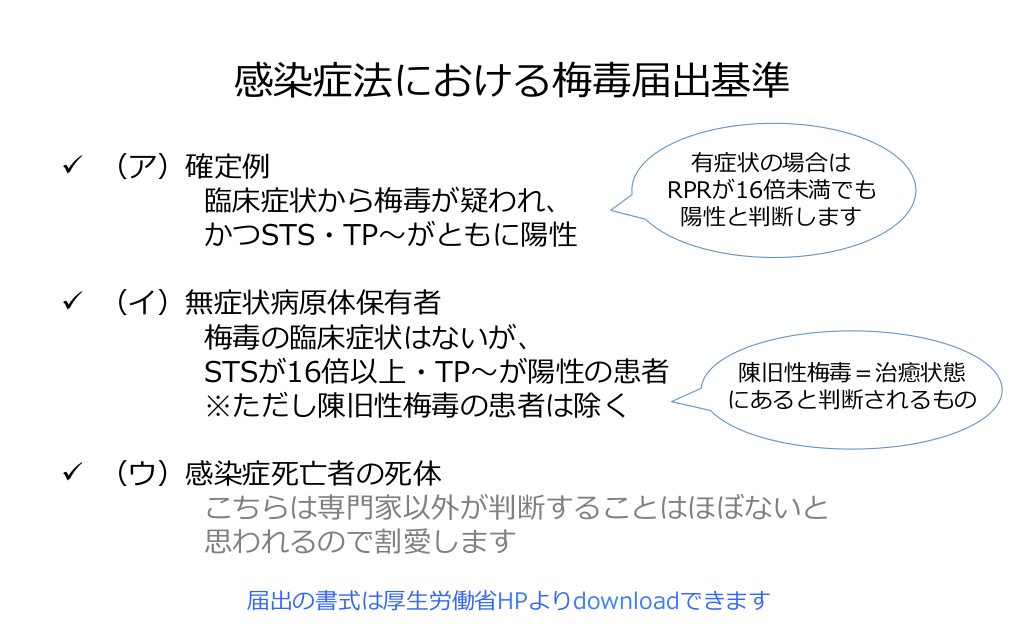 感染症法における梅毒届出基準

✓ （ア）確定例
臨床症状から梅毒が疑われ、
かつSTS・TP～がともに陽性

有症状の場合は
RPRが16倍未満でも
陽性と判断します

✓ （イ）無症状病原体保有者
梅毒の臨床症状はないが、
STSが16倍以上・TP～が陽性の患者
※ただし陳旧性梅毒の患者は除く

陳旧性梅毒＝治癒状態
にあると判断されるもの

✓ （ウ）感染症死亡者の死体
こちらは専門家以外が判断することはほぼないと
思われるので割愛します

届出の書式は厚生労働省HPよりdownloadできます